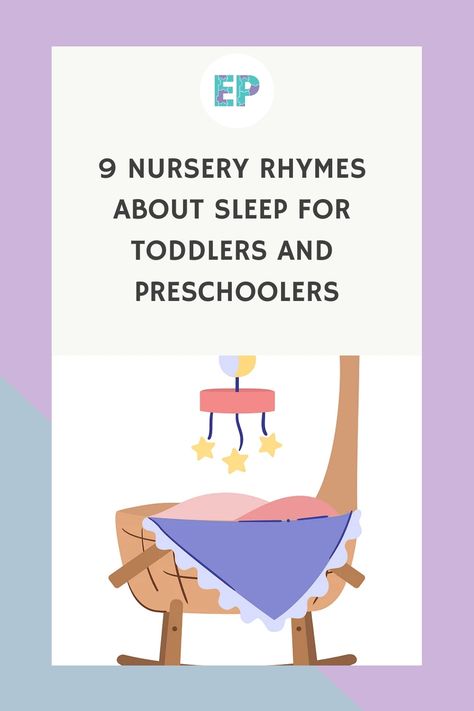 EP

9 NURSERY RHYMES ABOUT SLEEP FOR TODDLERS AND PRESCHOOLERS